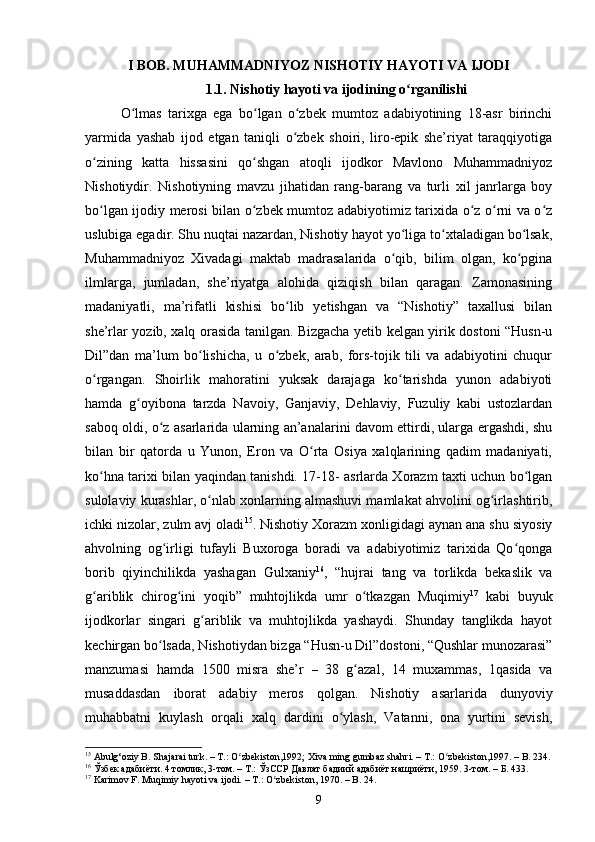 I BOB. MUHAMMADNIYOZ NISHOTIY HAYOTI VA IJODI

1.1. Nishotiy hayoti va ijodining o‘rganilishi

O‘lmas tarixga ega bo‘lgan o‘zbek mumtoz adabiyotining 18-asr birinchi yarmida yashab ijod etgan taniqli o‘zbek shoiri, liro-epik she’riyat taraqqiyotiga o‘zining katta hissasini qo‘shgan atoqli ijodkor Mavlono Muhammadniyoz Nishotiydir. Nishotiyning mavzu jihatidan rang-barang va turli xil janrlarga boy bo‘lgan ijodiy merosi bilan o‘zbek mumtoz adabiyotimiz tarixida o‘z o‘rni va o‘z uslubiga egadir. Shu nuqtai nazardan, Nishotiy hayot yo‘liga to‘xtaladigan bo‘lsak, Muhammadniyoz Xivadagi maktab madrasalarida o‘qib, bilim olgan, ko‘pgina ilmlarga, jumladan, she’riyatga alohida qiziqish bilan qaragan. Zamonasining madaniyatli, ma’rifatli kishisi bo‘lib yetishgan va “Nishotiy” taxallusi bilan she’rlar yozib, xalq orasida tanilgan. Bizgacha yetib kelgan yirik dostoni “Husn-u Dil”dan ma’lum bo‘lishicha, u o‘zbek, arab, fors-tojik tili va adabiyotini chuqur o‘rgangan. Shoirlik mahoratini yuksak darajaga ko‘tarishda yunon adabiyoti hamda g‘oyibona tarzda Navoiy, Ganjaviy, Dehlaviy, Fuzuliy kabi ustozlardan saboq oldi, o‘z asarlarida ularning an’analarini davom ettirdi, ularga ergashdi, shu bilan bir qatorda u Yunon, Eron va O‘rta Osiya xalqlarining qadim madaniyati, ko‘hna tarixi bilan yaqindan tanishdi. 17-18- asrlarda Xorazm taxti uchun bo‘lgan sulolaviy kurashlar, o‘nlab xonlarning almashuvi mamlakat ahvolini og‘irlashtirib, ichki nizolar, zulm avj oladi$^{15}$. Nishotiy Xorazm xonligidagi aynan ana shu siyosiy ahvolning og‘irligi tufayli Buxoroga boradi va adabiyotimiz tarixida Qo‘qonga borib qiyinchilikda yashagan Gulxaniy$^{16}$, “hujrai tang va torlikda bekaslik va g‘ariblik chirog‘ini yoqib” muhtojlikda umr o‘tkazgan Muqimiy$^{17}$ kabi buyuk ijodkorlar singari g‘ariblik va muhtojlikda yashaydi. Shunday tanglikda hayot kechirgan bo‘lsada, Nishotiydan bizga “Husn-u Dil”dostoni, “Qushlar munozarasi” manzumasi hamda 1500 misra she’r – 38 g‘azal, 14 muxammas, 1qasida va musaddasdan iborat adabiy meros qolgan. Nishotiy asarlarida dunyoviy muhabbatni kuylash orqali xalq dardini o‘ylash, Vatanni, ona yurtini sevish,

$^{15}$ Abulg‘oziy B. Shajarai turk. – T.: O‘zbekiston,1992; Xiva ming gumbaz shahri. – T.: O‘zbekiston,1997. – B. 234.
$^{16}$ Ўзбек адабиёти. 4 томлик, 3-том. – Т.: ЎзССР Давлат бадиий адабиёт нашриёти, 1959. 3-том. – Б. 433.
$^{17}$ Karimov F. Muqimiy hayoti va ijodi. – T.: O‘zbekiston, 1970. – B. 24.

9